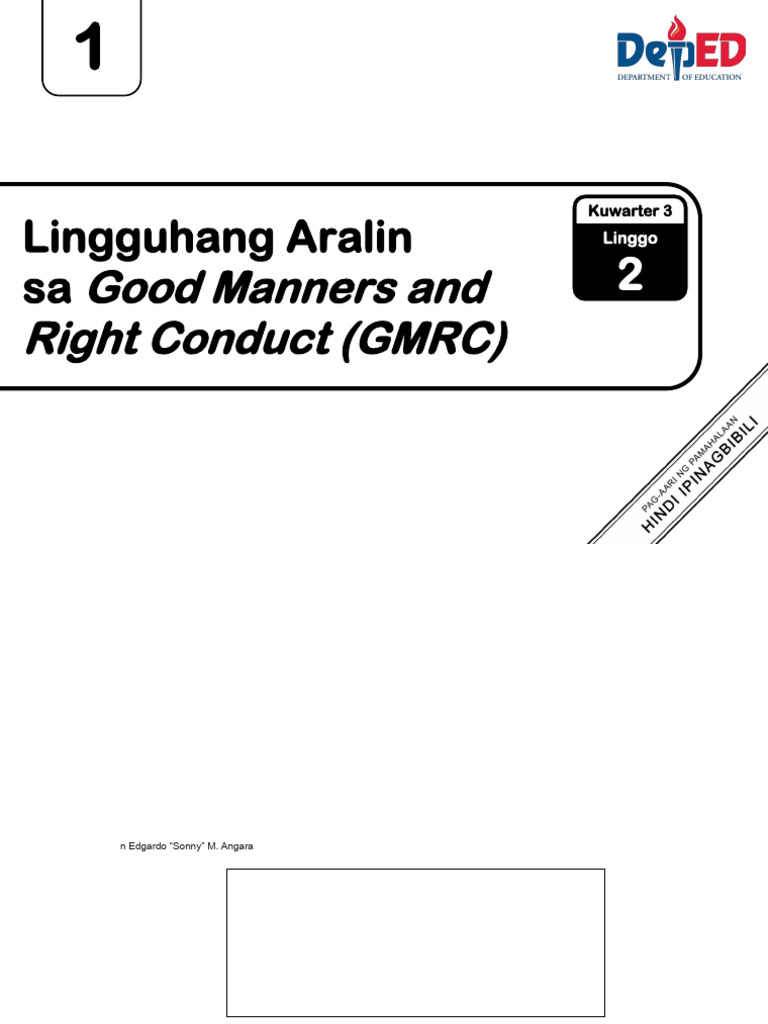 1

DepED
DEPARTMENT OF EDUCATION

Lingguhang Aralin sa Good Manners and Right Conduct (GMRC)

Kuwarter 3
Linggo
2

PAG-AARI NG PAMAHALAAN
HINDI IPINAGBIBILI

n Edgardo "Sonny" M. Angara